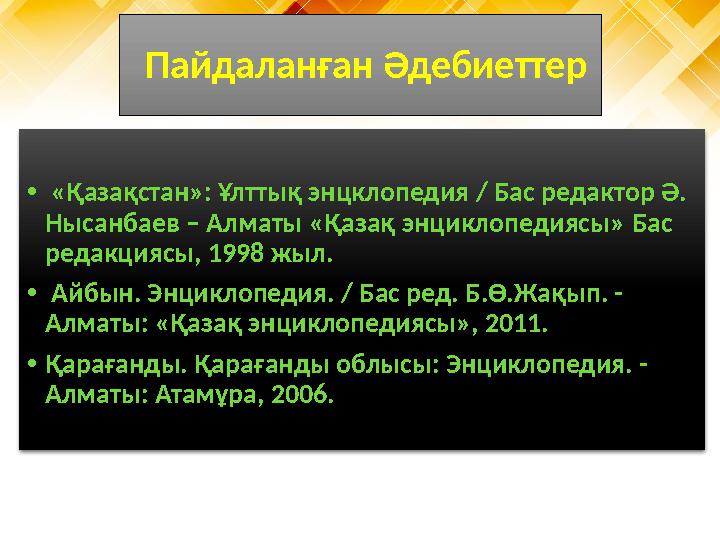 Пайдаланған Әдебиеттер

• «Қазақстан»: Ұлттық энцклопедия / Бас редактор Ә. Нысанбаев – Алматы «Қазақ энциклопедиясы» Бас редакциясы, 1998 жыл.

• Айбын. Энциклопедия. / Бас ред. Б.Ө.Жақып. - Алматы: «Қазақ энциклопедиясы», 2011.

• Қарағанды. Қарағанды облысы: Энциклопедия. - Алматы: Атамұра, 2006.